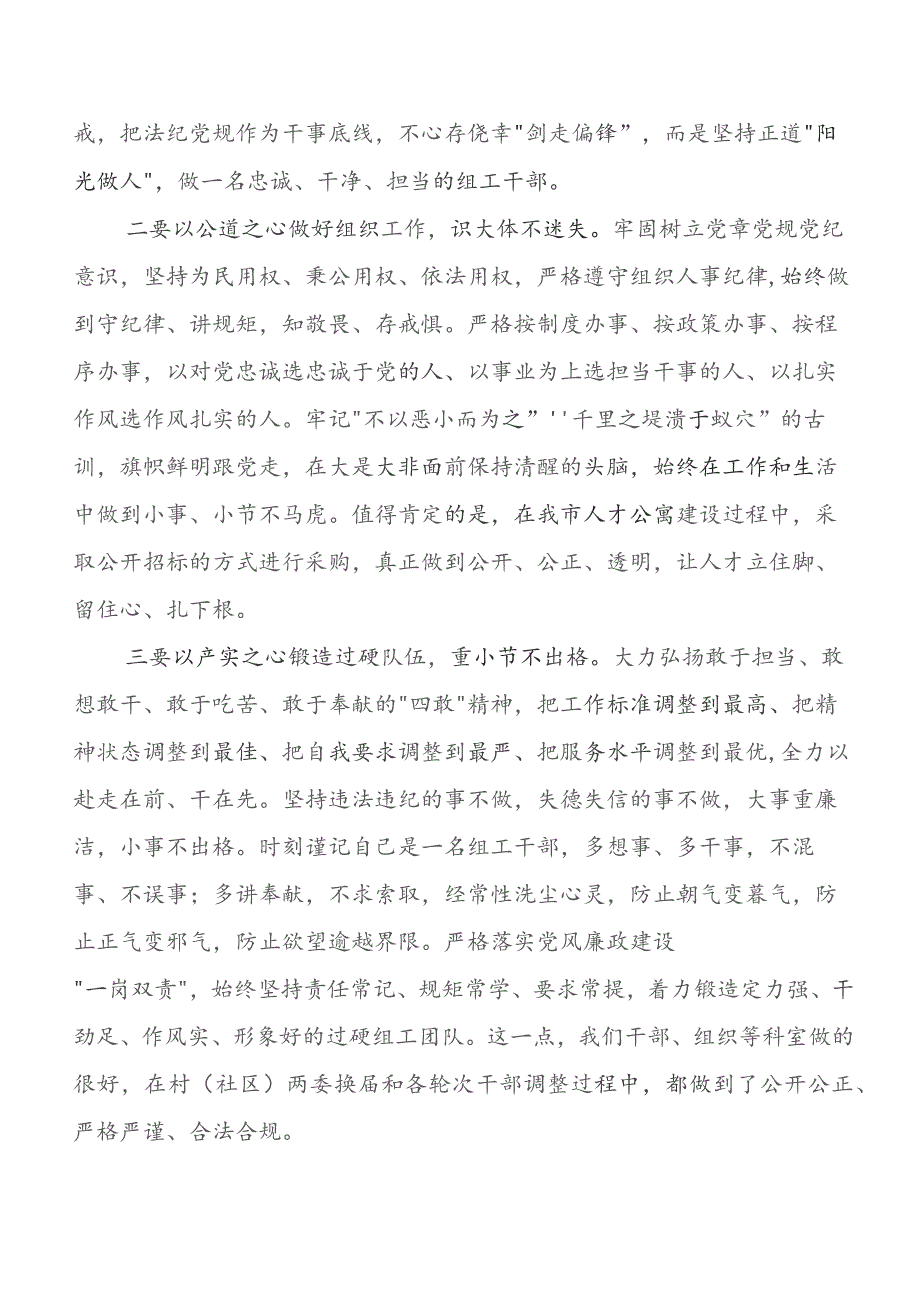 戒，把法纪党规作为干事底线，不心存侥幸"剑走偏锋”，而是坚持正道"阳光做人"，做一名忠诚、干净、担当的组工干部。

二要以公道之心做好组织工作，识大体不迷失。牢固树立党章党规党纪意识，坚持为民用权、秉公用权、依法用权，严格遵守组织人事纪律，始终做到守纪律、讲规矩，知敬畏、存戒惧。严格按制度办事、按政策办事、按程序办事，以对党忠诚选忠诚于党的人、以事业为上选担当干事的人、以扎实作风选作风扎实的人。牢记"不以恶小而为之”''千里之堤溃于蚁穴”的古训，旗帜鲜明跟党走，在大是大非面前保持清醒的头脑，始终在工作和生活中做到小事、小节不马虎。值得肯定的是，在我市人才公寓建设过程中，采取公开招标的方式进行采购，真正做到公开、公正、透明，让人才立住脚、留住心、扎下根。

三要以产实之心锻造过硬队伍，重小节不出格。大力弘扬敢于担当、敢想敢干、敢于吃苦、敢于奉献的"四敢"精神，把工作标准调整到最高、把精神状态调整到最佳、把自我要求调整到最严、把服务水平调整到最优，全力以赴走在前、干在先。坚持违法违纪的事不做，失德失信的事不做，大事重廉洁，小事不出格。时刻谨记自己是一名组工干部，多想事、多干事，不混事、不误事；多讲奉献，不求索取，经常性洗尘心灵，防止朝气变暮气，防止正气变邪气，防止欲望逾越界限。严格落实党风廉政建设"一岗双责"，始终坚持责任常记、规矩常学、要求常提，着力锻造定力强、干劲足、作风实、形象好的过硬组工团队。这一点，我们干部、组织等科室做的很好，在村（社区）两委换届和各轮次干部调整过程中，都做到了公开公正、严格严谨、合法合规。